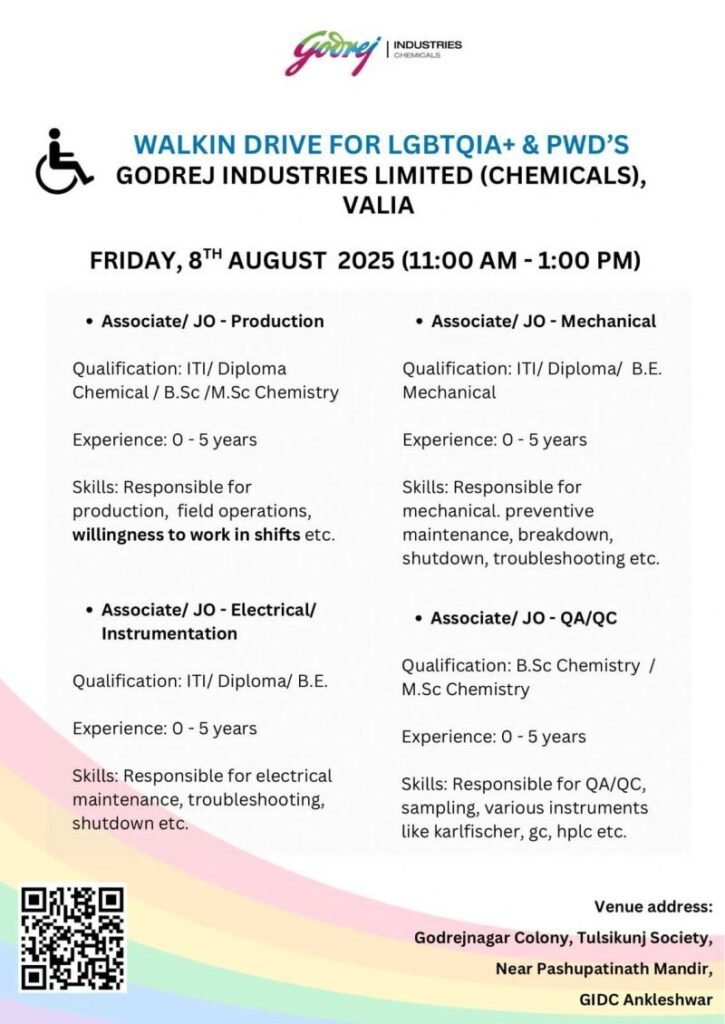 Godrej | INDUSTRIES CHEMICALS

WALKIN DRIVE FOR LGBTQIA+ & PWD'S
GODREJ INDUSTRIES LIMITED (CHEMICALS), VALIA

FRIDAY, 8$^{TH}$ AUGUST 2025 (11:00 AM - 1:00 PM)

• Associate/ JO - Production

Qualification: ITI/ Diploma Chemical / B.Sc /M.Sc Chemistry

Experience: 0 - 5 years

Skills: Responsible for production, field operations, willingness to work in shifts etc.

• Associate/ JO - Electrical/ Instrumentation

Qualification: ITI/ Diploma/ B.E.

Experience: 0 - 5 years

Skills: Responsible for electrical maintenance, troubleshooting, shutdown etc.

• Associate/ JO - Mechanical

Qualification: ITI/ Diploma/ B.E. Mechanical

Experience: 0 - 5 years

Skills: Responsible for mechanical. preventive maintenance, breakdown, shutdown, troubleshooting etc.

• Associate/ JO - QA/QC

Qualification: B.Sc Chemistry / M.Sc Chemistry

Experience: 0 - 5 years

Skills: Responsible for QA/QC, sampling, various instruments like karlfischer, gc, hplc etc.

Venue address:
Godrejnagar Colony, Tulsikunj Society,
Near Pashupatinath Mandir,
GIDC Ankleshwar